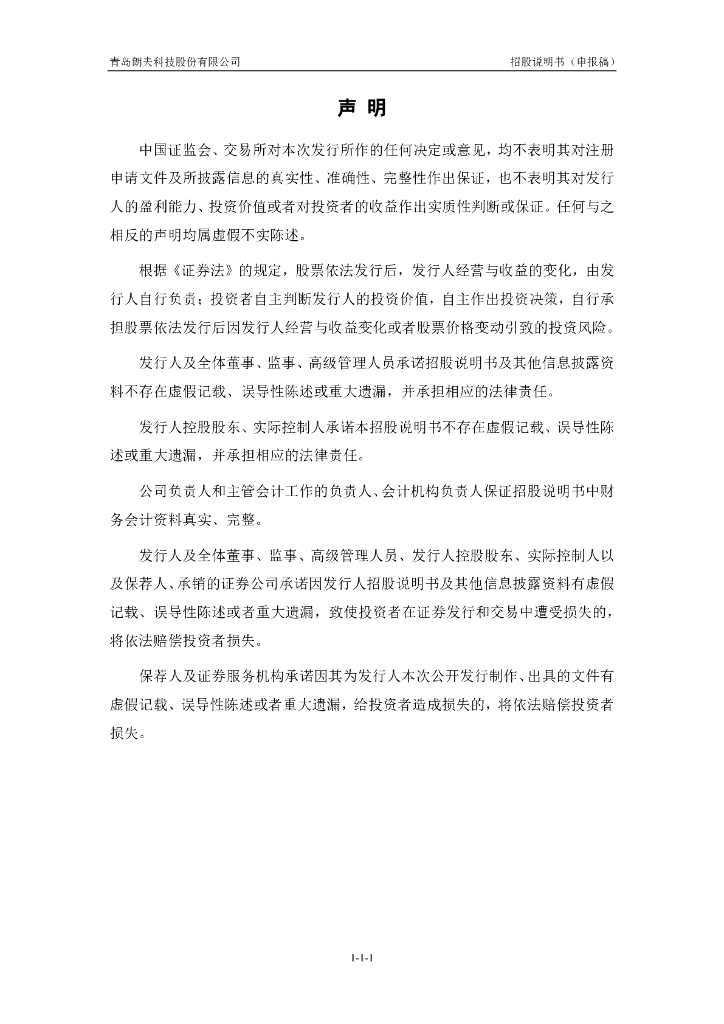 青岛朗夫科技股份有限公司

招股说明书（申报稿）

声 明

中国证监会、交易所对本次发行所作的任何决定或意见，均不表明其对注册申请文件及所披露信息的真实性、准确性、完整性作出保证，也不表明其对发行人的盈利能力、投资价值或者对投资者的收益作出实质性判断或保证。任何与之相反的声明均属虚假不实陈述。

根据《证券法》的规定，股票依法发行后，发行人经营与收益的变化，由发行人自行负责；投资者自主判断发行人的投资价值，自主作出投资决策，自行承担股票依法发行后因发行人经营与收益变化或者股票价格变动引致的投资风险。

发行人及全体董事、监事、高级管理人员承诺招股说明书及其他信息披露资料不存在虚假记载、误导性陈述或重大遗漏，并承担相应的法律责任。

发行人控股股东、实际控制人承诺本招股说明书不存在虚假记载、误导性陈述或重大遗漏，并承担相应的法律责任。

公司负责人和主管会计工作的负责人、会计机构负责人保证招股说明书中财务会计资料真实、完整。

发行人及全体董事、监事、高级管理人员、发行人控股股东、实际控制人以及保荐人、承销的证券公司承诺因发行人招股说明书及其他信息披露资料有虚假记载、误导性陈述或者重大遗漏，致使投资者在证券发行和交易中遭受损失的，将依法赔偿投资者损失。

保荐人及证券服务机构承诺因其为发行人本次公开发行制作、出具的文件有虚假记载、误导性陈述或者重大遗漏，给投资者造成损失的，将依法赔偿投资者损失。

1-1-1